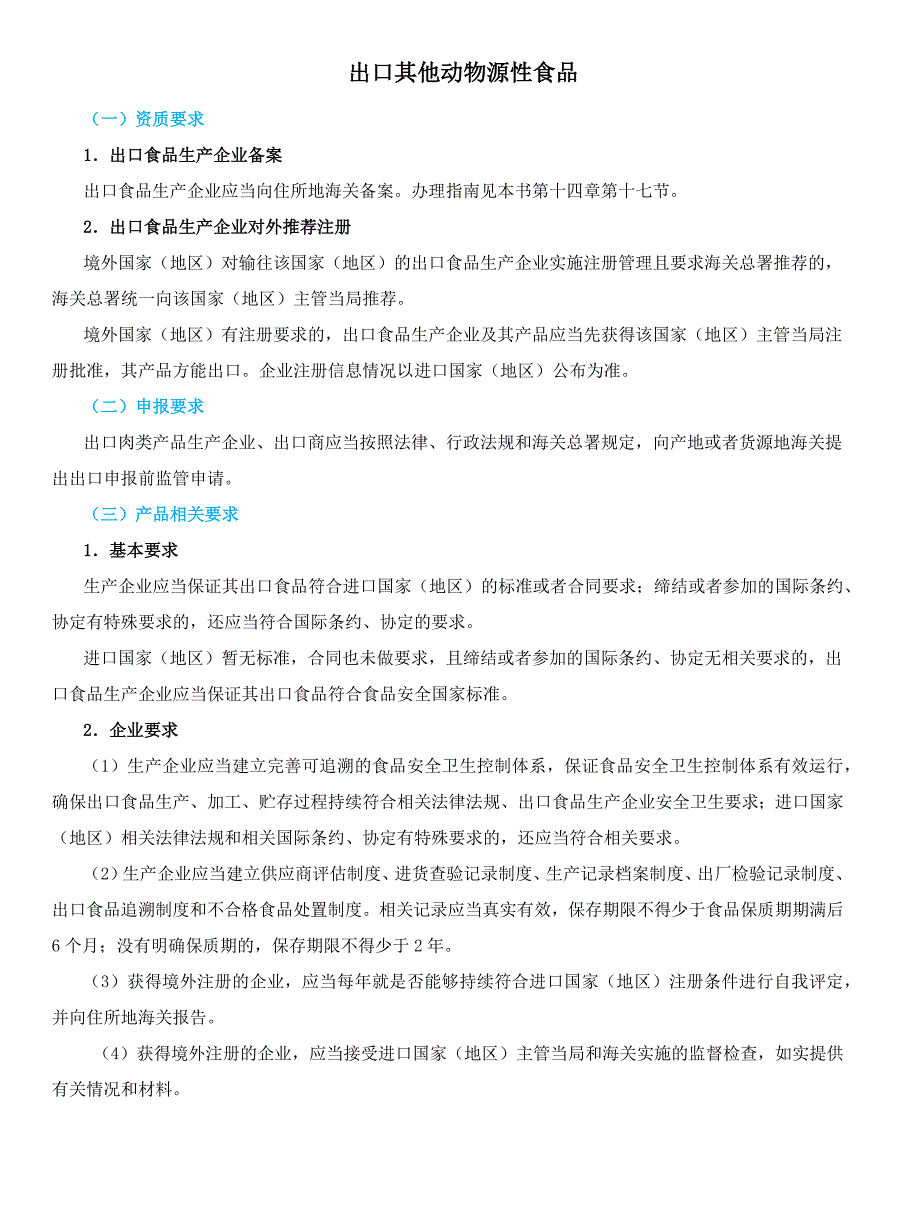 出口其他动物源性食品

（一）资质要求

1．出口食品生产企业备案

出口食品生产企业应当向住所地海关备案。办理指南见本书第十四章第十七节。

2．出口食品生产企业对外推荐注册

境外国家（地区）对输往该国家（地区）的出口食品生产企业实施注册管理且要求海关总署推荐的，海关总署统一向该国家（地区）主管当局推荐。

境外国家（地区）有注册要求的，出口食品生产企业及其产品应当先获得该国家（地区）主管当局注册批准，其产品方能出口。企业注册信息情况以进口国家（地区）公布为准。

（二）申报要求

出口肉类产品生产企业、出口商应当按照法律、行政法规和海关总署规定，向产地或者货源地海关提出出口申报前监管申请。

（三）产品相关要求

1．基本要求

生产企业应当保证其出口食品符合进口国家（地区）的标准或者合同要求；缔结或者参加的国际条约、协定有特殊要求的，还应当符合国际条约、协定的要求。

进口国家（地区）暂无标准，合同也未做要求，且缔结或者参加的国际条约、协定无相关要求的，出口食品生产企业应当保证其出口食品符合食品安全国家标准。

2．企业要求

（1）生产企业应当建立完善可追溯的食品安全卫生控制体系，保证食品安全卫生控制体系有效运行，确保出口食品生产、加工、贮存过程持续符合相关法律法规、出口食品生产企业安全卫生要求；进口国家（地区）相关法律法规和相关国际条约、协定有特殊要求的，还应当符合相关要求。

（2）生产企业应当建立供应商评估制度、进货查验记录制度、生产记录档案制度、出厂检验记录制度、出口食品追溯制度和不合格食品处置制度。相关记录应当真实有效，保存期限不得少于食品保质期期满后6个月；没有明确保质期的，保存期限不得少于2年。

（3）获得境外注册的企业，应当每年就是否能够持续符合进口国家（地区）注册条件进行自我评定，并向住所地海关报告。

（4）获得境外注册的企业，应当接受进口国家（地区）主管当局和海关实施的监督检查，如实提供有关情况和材料。